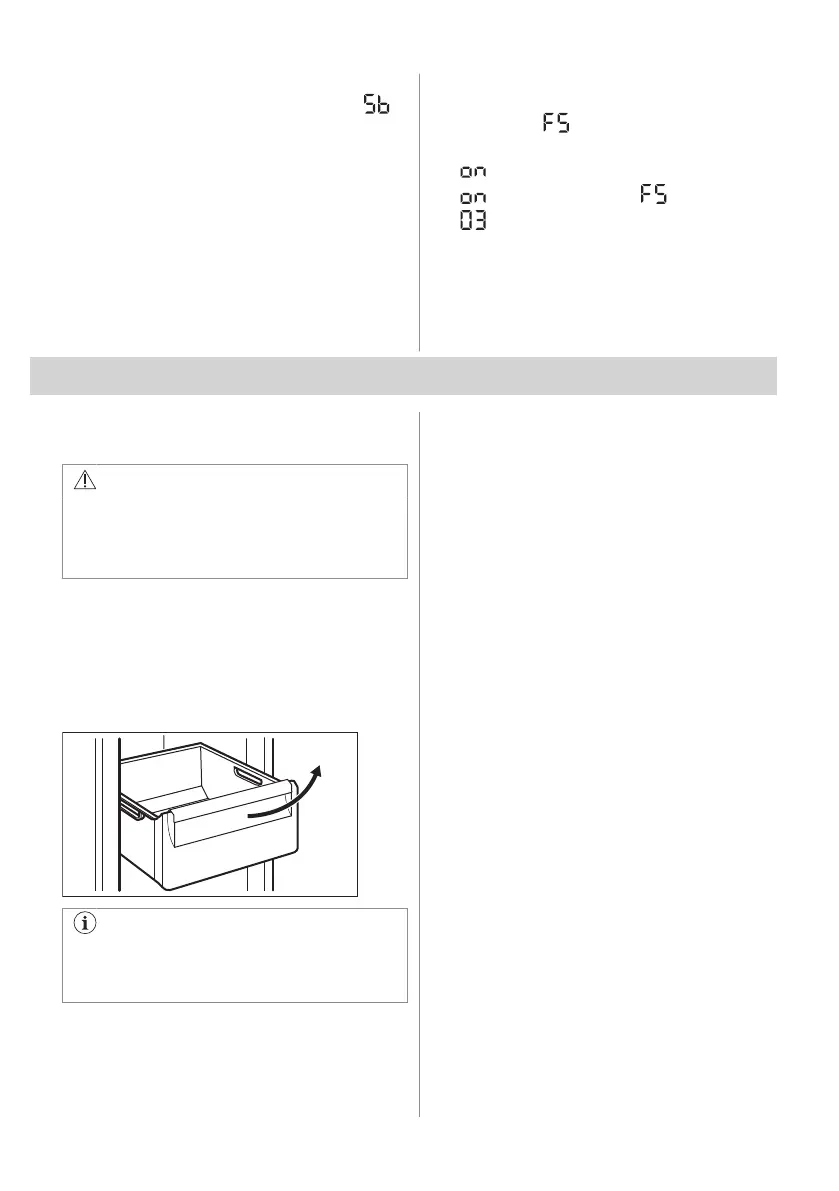 Sb

FS

on

on FS

03